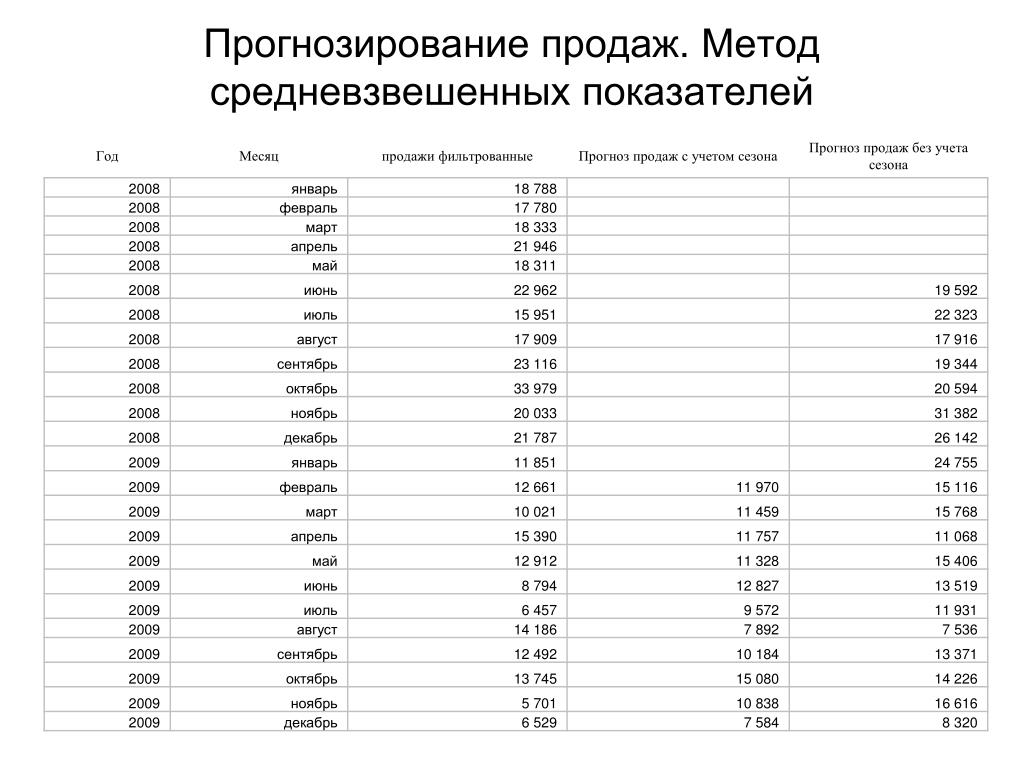 Прогнозирование продаж. Метод средневзвешенных показателей

| Год | Месяц | продажи фильтрованные | Прогноз продаж с учетом сезона | Прогноз продаж без учета сезона |
|---|---|---|---|---|
| 2008 | январь | 18 788 | | |
| 2008 | февраль | 17 780 | | |
| 2008 | март | 18 333 | | |
| 2008 | апрель | 21 946 | | |
| 2008 | май | 18 311 | | |
| 2008 | июнь | 22 962 | | 19 592 |
| 2008 | июль | 15 951 | | 22 323 |
| 2008 | август | 17 909 | | 17 916 |
| 2008 | сентябрь | 23 116 | | 19 344 |
| 2008 | октябрь | 33 979 | | 20 594 |
| 2008 | ноябрь | 20 033 | | 31 382 |
| 2008 | декабрь | 21 787 | | 26 142 |
| 2009 | январь | 11 851 | | 24 755 |
| 2009 | февраль | 12 661 | 11 970 | 15 116 |
| 2009 | март | 10 021 | 11 459 | 15 768 |
| 2009 | апрель | 15 390 | 11 757 | 11 068 |
| 2009 | май | 12 912 | 11 328 | 15 406 |
| 2009 | июнь | 8 794 | 12 827 | 13 519 |
| 2009 | июль | 6 457 | 9 572 | 11 931 |
| 2009 | август | 14 186 | 7 892 | 7 536 |
| 2009 | сентябрь | 12 492 | 10 184 | 13 371 |
| 2009 | октябрь | 13 745 | 15 080 | 14 226 |
| 2009 | ноябрь | 5 701 | 10 838 | 16 616 |
| 2009 | декабрь | 6 529 | 7 584 | 8 320 |